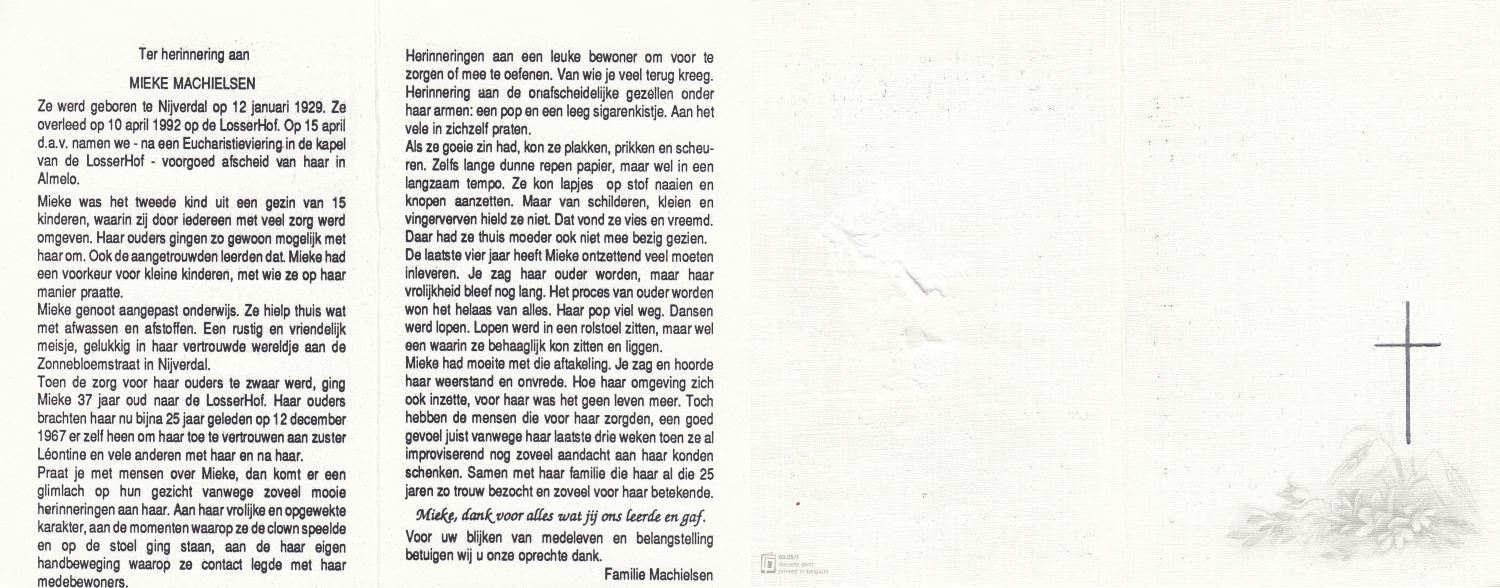 Ter herinnering aan

MIEKE MACHIELSEN

Ze werd geboren te Nijverdal op 12 januari 1929. Ze overleed op 10 april 1992 op de LosserHof. Op 15 april d.a.v. namen we - na een Eucharistieviering in de kapel van de LosserHof - voorgoed afscheid van haar in Almelo.

Mieke was het tweede kind uit een gezin van 15 kinderen, waarin zij door iedereen met veel zorg werd omgeven. Haar ouders gingen zo gewoon mogelijk met haar om. Ook de aangetrouwden leerden dat. Mieke had een voorkeur voor kleine kinderen, met wie ze op haar manier praatte.

Mieke genoot aangepast onderwijs. Ze hielp thuis wat met afwassen en afstoffen. Een rustig en vriendelijk meisje, gelukkig in haar vertrouwde wereldje aan de Zonnebloemstraat in Nijverdal.

Toen de zorg voor haar ouders te zwaar werd, ging Mieke 37 jaar oud naar de LosserHof. Haar ouders brachten haar nu bijna 25 jaar geleden op 12 december 1967 er zelf heen om haar toe te vertrouwen aan zuster Léontine en vele anderen met haar en na haar.

Praat je met mensen over Mieke, dan komt er een glimlach op hun gezicht vanwege zoveel mooie herinneringen aan haar. Aan haar vrolijke en opgewekte karakter, aan de momenten waarop ze de clown speelde en op de stoel ging staan, aan de haar eigen handbeweging waarop ze contact legde met haar medebewoners.

Herinneringen aan een leuke bewoner om voor te zorgen of mee te oefenen. Van wie je veel terug kreeg. Herinnering aan de onafscheidelijke gezellen onder haar armen: een pop en een leeg sigarenkistje. Aan het vele in zichzelf praten.

Als ze goeie zin had, kon ze plakken, prikken en scheuren. Zelfs lange dunne repen papier, maar wel in een langzaam tempo. Ze kon lapjes op stof naaien en knopen aanzetten. Maar van schilderen, kleien en vingerverven hield ze niet. Dat vond ze vies en vreemd. Daar had ze thuis moeder ook niet mee bezig gezien.

De laatste vier jaar heeft Mieke ontzettend veel moeten inleveren. Je zag haar ouder worden, maar haar vrolijkheid bleef nog lang. Het proces van ouder worden won het helaas van alles. Haar pop viel weg. Dansen werd lopen. Lopen werd in een rolstoel zitten, maar wel een waarin ze behaaglijk kon zitten en liggen.

Mieke had moeite met die aftakeling. Je zag en hoorde haar weerstand en onvrede. Hoe haar omgeving zich ook inzette, voor haar was het geen leven meer. Toch hebben de mensen die voor haar zorgden, een goed gevoel juist vanwege haar laatste drie weken toen ze al improviserend nog zoveel aandacht aan haar konden schenken. Samen met haar familie die haar al die 25 jaren zo trouw bezocht en zoveel voor haar betekende.

Mieke, dank voor alles wat jij ons leerde en gaf.

Voor uw blijken van medeleven en belangstelling betuigen wij u onze oprechte dank.

Familie Machielsen